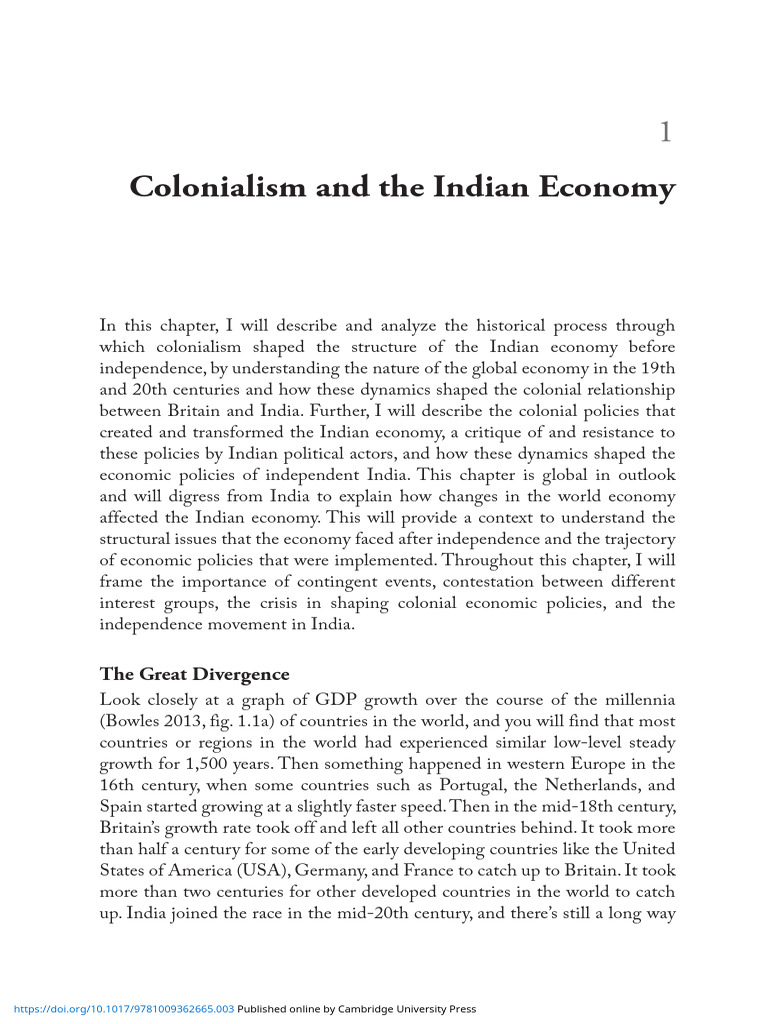 1

Colonialism and the Indian Economy

In this chapter, I will describe and analyze the historical process through which colonialism shaped the structure of the Indian economy before independence, by understanding the nature of the global economy in the 19th and 20th centuries and how these dynamics shaped the colonial relationship between Britain and India. Further, I will describe the colonial policies that created and transformed the Indian economy, a critique of and resistance to these policies by Indian political actors, and how these dynamics shaped the economic policies of independent India. This chapter is global in outlook and will digress from India to explain how changes in the world economy affected the Indian economy. This will provide a context to understand the structural issues that the economy faced after independence and the trajectory of economic policies that were implemented. Throughout this chapter, I will frame the importance of contingent events, contestation between different interest groups, the crisis in shaping colonial economic policies, and the independence movement in India.

The Great Divergence

Look closely at a graph of GDP growth over the course of the millennia (Bowles 2013, fig. 1.1a) of countries in the world, and you will find that most countries or regions in the world had experienced similar low-level steady growth for 1,500 years. Then something happened in western Europe in the 16th century, when some countries such as Portugal, the Netherlands, and Spain started growing at a slightly faster speed. Then in the mid-18th century, Britain's growth rate took off and left all other countries behind. It took more than half a century for some of the early developing countries like the United States of America (USA), Germany, and France to catch up to Britain. It took more than two centuries for other developed countries in the world to catch up. India joined the race in the mid-20th century, and there's still a long way

https://doi.org/10.1017/9781009362665.003 Published online by Cambridge University Press